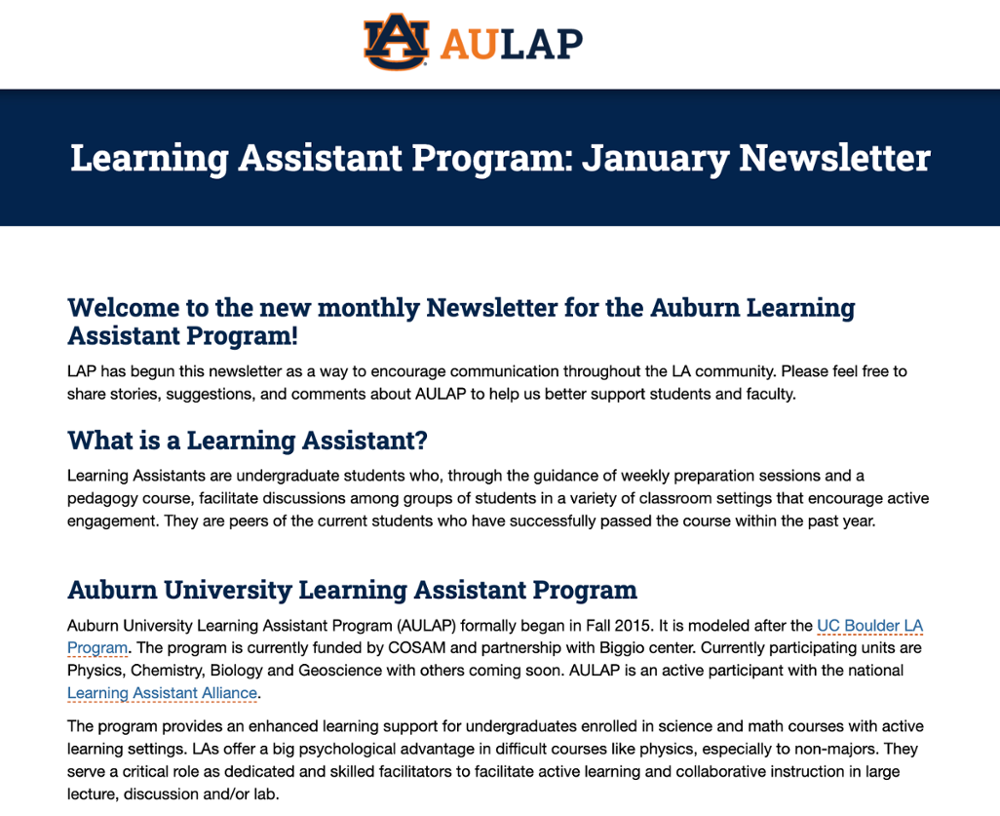 AU AULAP

Learning Assistant Program: January Newsletter

Welcome to the new monthly Newsletter for the Auburn Learning Assistant Program!

LAP has begun this newsletter as a way to encourage communication throughout the LA community. Please feel free to share stories, suggestions, and comments about AULAP to help us better support students and faculty.

What is a Learning Assistant?

Learning Assistants are undergraduate students who, through the guidance of weekly preparation sessions and a pedagogy course, facilitate discussions among groups of students in a variety of classroom settings that encourage active engagement. They are peers of the current students who have successfully passed the course within the past year.

Auburn University Learning Assistant Program

Auburn University Learning Assistant Program (AULAP) formally began in Fall 2015. It is modeled after the UC Boulder LA Program. The program is currently funded by COSAM and partnership with Biggio center. Currently participating units are Physics, Chemistry, Biology and Geoscience with others coming soon. AULAP is an active participant with the national Learning Assistant Alliance.

The program provides an enhanced learning support for undergraduates enrolled in science and math courses with active learning settings. LAs offer a big psychological advantage in difficult courses like physics, especially to non-majors. They serve a critical role as dedicated and skilled facilitators to facilitate active learning and collaborative instruction in large lecture, discussion and/or lab.